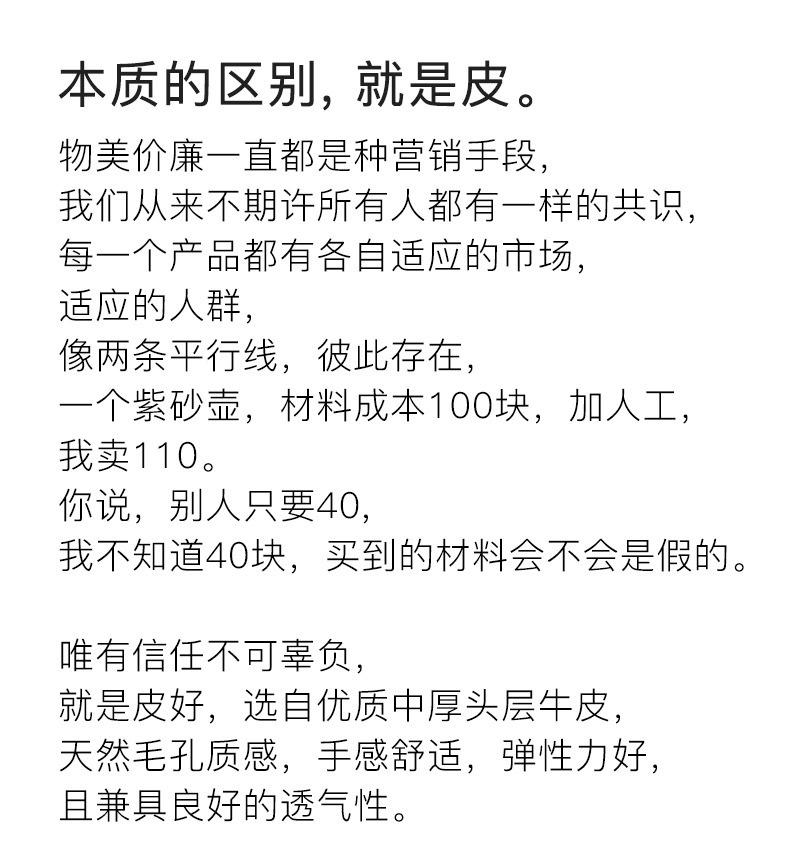 本质的区别，就是皮。

物美价廉一直都是种营销手段，
我们从来不期许所有人都有一样的共识，
每一个产品都有各自适应的市场，
适应的人群，
像两条平行线，彼此存在，
一个紫砂壶，材料成本100块，加人工，
我卖110。
你说，别人只要40，
我不知道40块，买到的材料会不会是假的。

唯有信任不可辜负，
就是皮好，选自优质中厚头层牛皮，
天然毛孔质感，手感舒适，弹性力好，
且兼具良好的透气性。